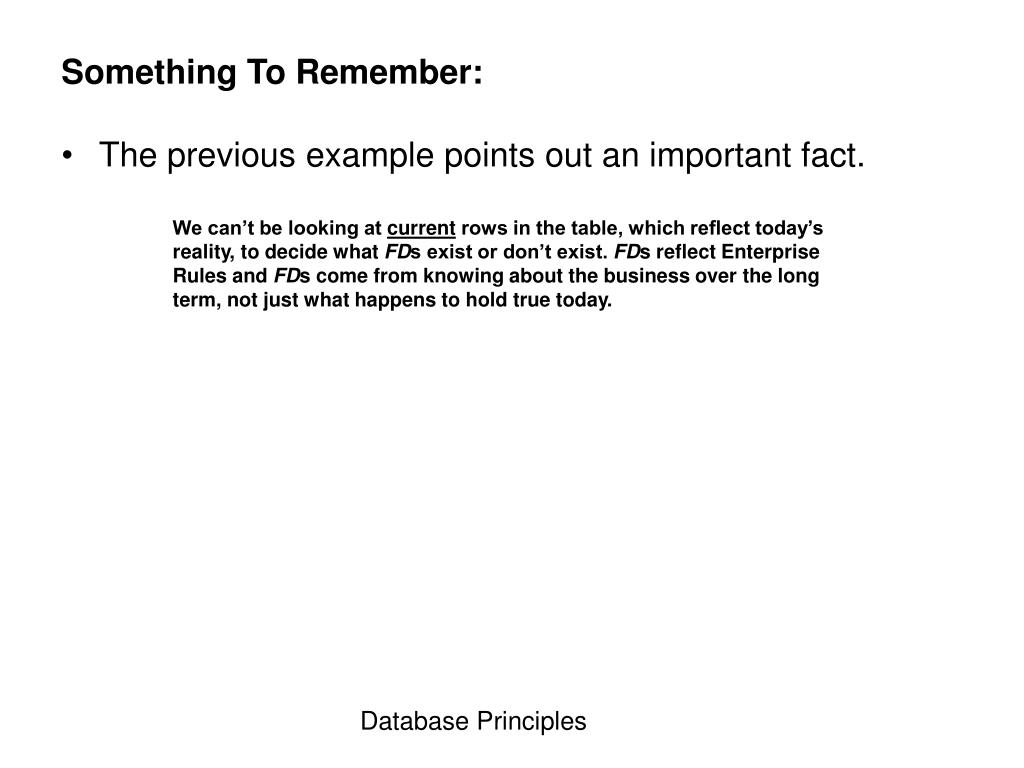 Something To Remember:

• The previous example points out an important fact.

We can’t be looking at current rows in the table, which reflect today’s reality, to decide what FDs exist or don’t exist. FDs reflect Enterprise Rules and FDs come from knowing about the business over the long term, not just what happens to hold true today.

Database Principles